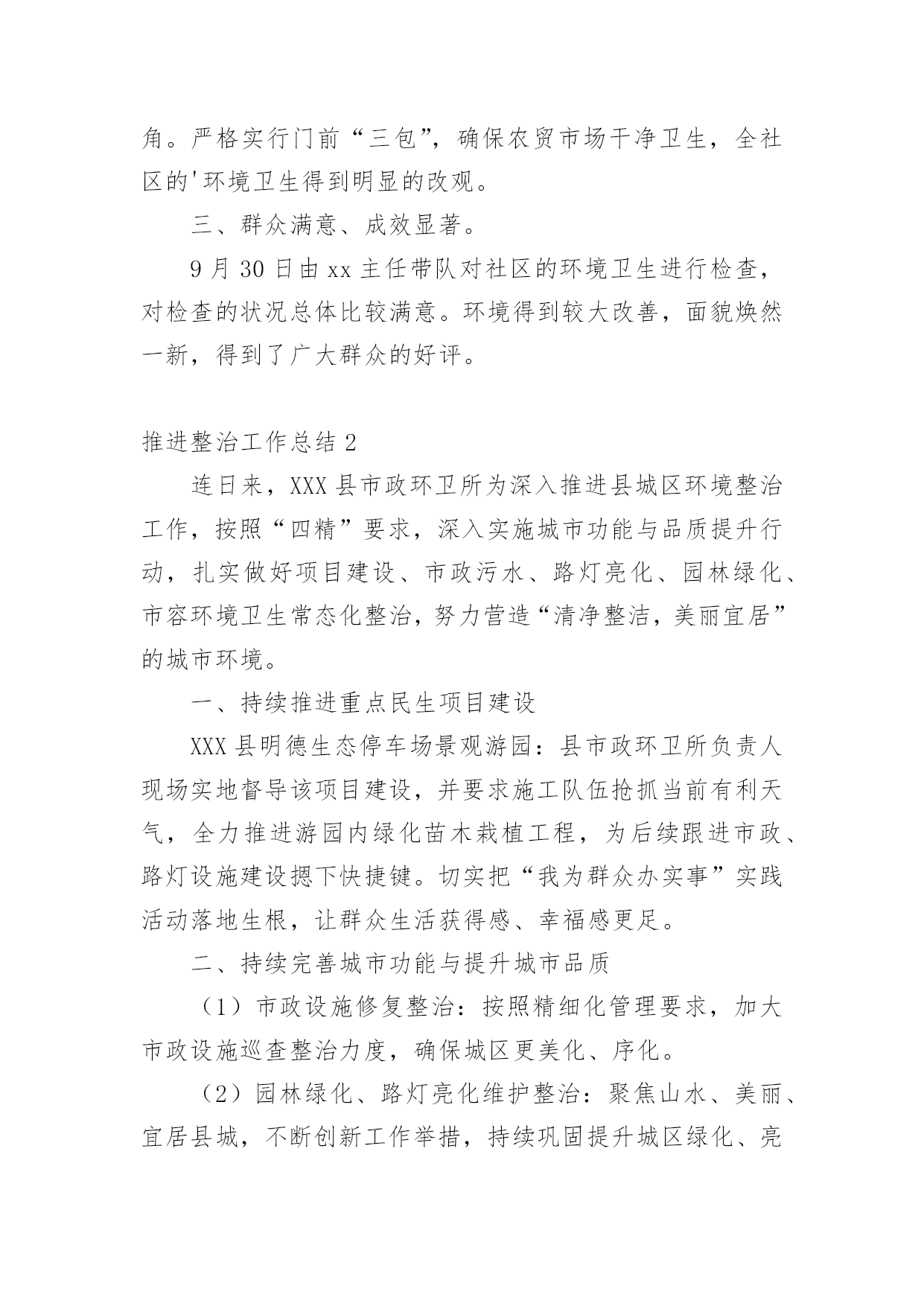 角。严格实行门前“三包”，确保农贸市场干净卫生，全社区的'环境卫生得到明显的改观。

三、群众满意、成效显著。

9月30日由xx主任带队对社区的环境卫生进行检查，对检查的状况总体比较满意。环境得到较大改善，面貌焕然一新，得到了广大群众的好评。

推进整治工作总结2

连日来，XXX县市政环卫所为深入推进县城区环境整治工作，按照“四精”要求，深入实施城市功能与品质提升行动，扎实做好项目建设、市政污水、路灯亮化、园林绿化、市容环境卫生常态化整治，努力营造“清净整洁，美丽宜居”的城市环境。

一、持续推进重点民生项目建设

XXX县明德生态停车场景观游园：县市政环卫所负责人现场实地督导该项目建设，并要求施工队伍抢抓当前有利天气，全力推进游园内绿化苗木栽植工程，为后续跟进市政、路灯设施建设摁下快捷键。切实把“我为群众办实事”实践活动落地生根，让群众生活获得感、幸福感更足。

二、持续完善城市功能与提升城市品质

（1）市政设施修复整治：按照精细化管理要求，加大市政设施巡查整治力度，确保城区更美化、序化。

（2）园林绿化、路灯亮化维护整治：聚焦山水、美丽、宜居县城，不断创新工作举措，持续巩固提升城区绿化、亮